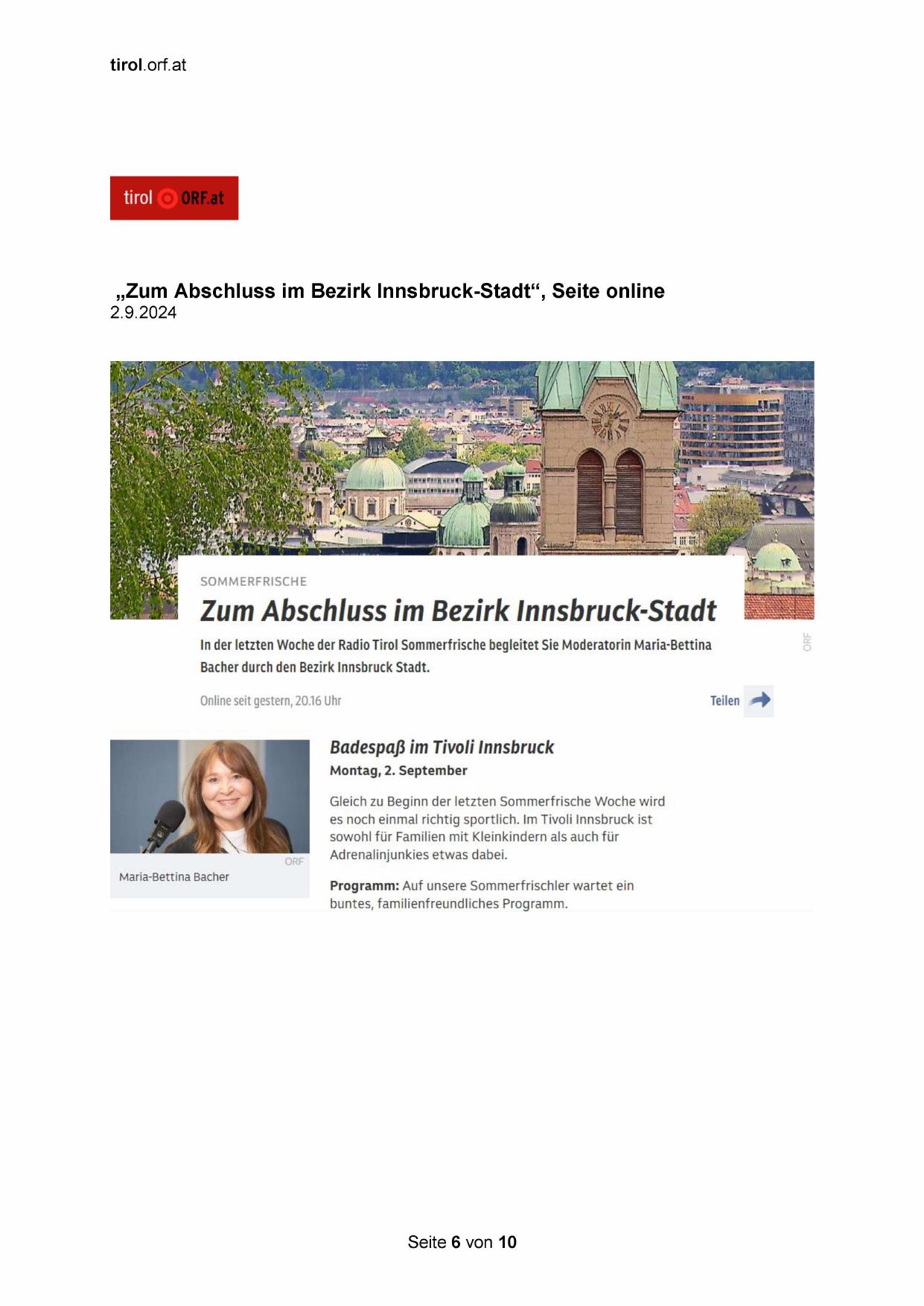 tirol.orf.at

tirol ORF.at

„Zum Abschluss im Bezirk Innsbruck-Stadt“, Seite online
2.9.2024

SOMMERFRISCHE

Zum Abschluss im Bezirk Innsbruck-Stadt

In der letzten Woche der Radio Tirol Sommerfrische begleitet Sie Moderatorin Maria-Bettina Bacher durch den Bezirk Innsbruck Stadt.

ORF

Online seit gestern, 20.16 Uhr

Teilen

ORF

Maria-Bettina Bacher

Badespaß im Tivoli Innsbruck

Montag, 2. September

Gleich zu Beginn der letzten Sommerfrische Woche wird es noch einmal richtig sportlich. Im Tivoli Innsbruck ist sowohl für Familien mit Kleinkindern als auch für Adrenalinjunkies etwas dabei.

Programm: Auf unsere Sommerfrischler wartet ein buntes, familienfreundliches Programm.

Seite 6 von 10